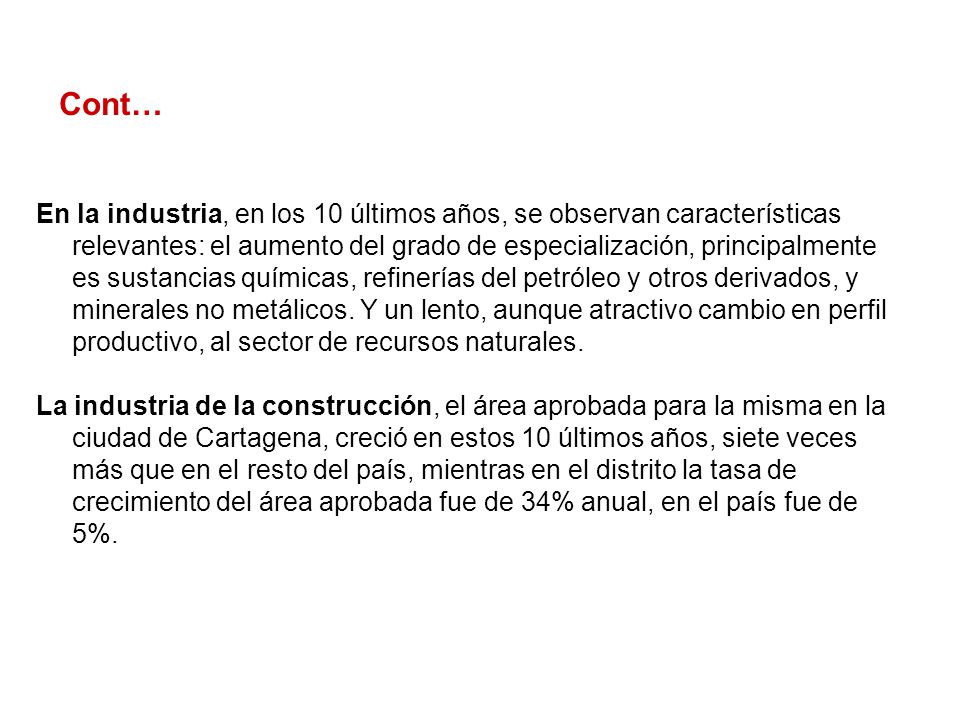 Cont…

En la industria, en los 10 últimos años, se observan características relevantes: el aumento del grado de especialización, principalmente es sustancias químicas, refinerías del petróleo y otros derivados, y minerales no metálicos. Y un lento, aunque atractivo cambio en perfil productivo, al sector de recursos naturales.

La industria de la construcción, el área aprobada para la misma en la ciudad de Cartagena, creció en estos 10 últimos años, siete veces más que en el resto del país, mientras en el distrito la tasa de crecimiento del área aprobada fue de 34% anual, en el país fue de 5%.